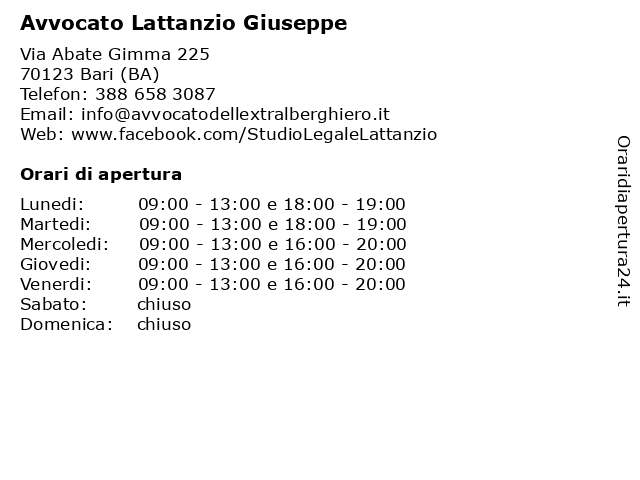 Avvocato Lattanzio Giuseppe

Via Abate Gimma 225
70123 Bari (BA)
Telefon: 388 658 3087
Email: info@avvocatodellextralberghiero.it
Web: www.facebook.com/StudioLegaleLattanzio

Orari di apertura

| | |
|---|---|
| Lunedi: | 09:00 - 13:00 e 18:00 - 19:00 |
| Martedi: | 09:00 - 13:00 e 18:00 - 19:00 |
| Mercoledi: | 09:00 - 13:00 e 16:00 - 20:00 |
| Giovedi: | 09:00 - 13:00 e 16:00 - 20:00 |
| Venerdi: | 09:00 - 13:00 e 16:00 - 20:00 |
| Sabato: | chiuso |
| Domenica: | chiuso |

Oraridiapertura24.it